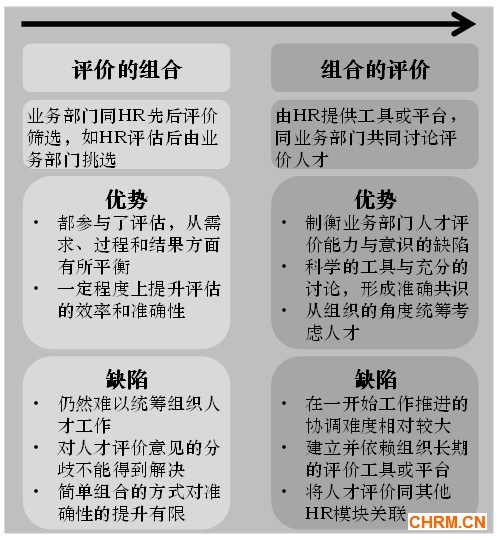 评价的组合

业务部门同HR先后评价筛选，如HR评估后由业务部门挑选

优势
• 都参与了评估，从需求、过程和结果方面有所平衡
• 一定程度上提升评估的效率和准确性

缺陷
• 仍然难以统筹组织人才工作
• 对人才评价意见的分歧不能得到解决
• 简单组合的方式对准确性的提升有限

组合的评价

由HR提供工具或平台，同业务部门共同讨论评价人才

优势
• 制衡业务部门人才评价能力与意识的缺陷
• 科学的工具与充分的讨论，形成准确共识
• 从组织的角度统筹考虑人才

缺陷
• 在一开始工作推进的协调难度相对较大
• 建立并依赖组织长期的评价工具或平台
• 将人才评价同其他HR模块关联

CHRM.CN